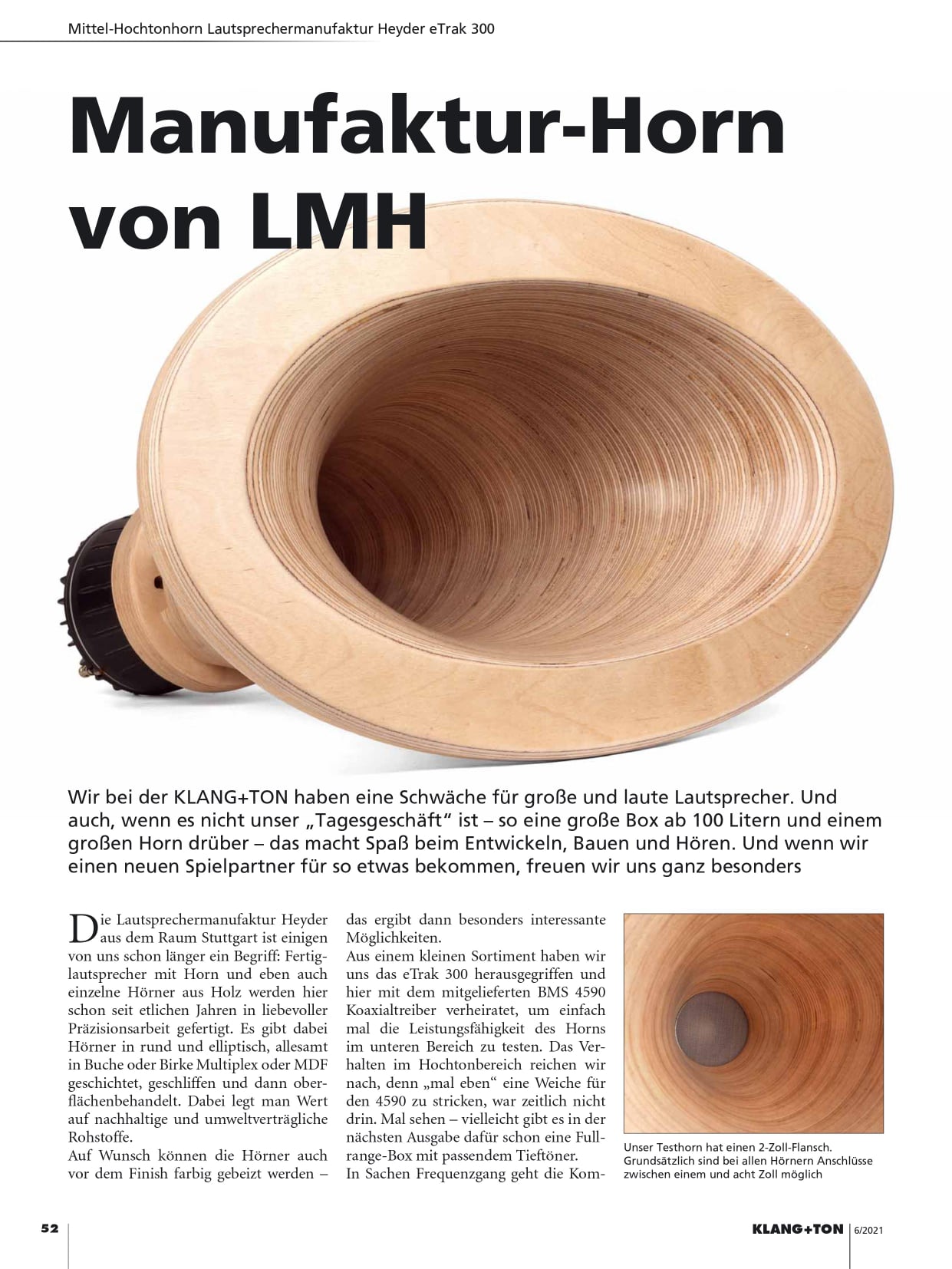 Mittel-Hochtonhorn Lautsprechermanufaktur Heyder eTrak 300

Manufaktur-Horn von LMH

Wir bei der KLANG+TON haben eine Schwäche für große und laute Lautsprecher. Und auch, wenn es nicht unser „Tagesgeschäft“ ist – so eine große Box ab 100 Litern und einem großen Horn drüber – das macht Spaß beim Entwickeln, Bauen und Hören. Und wenn wir einen neuen Spielpartner für so etwas bekommen, freuen wir uns ganz besonders

Die Lautsprechermanufaktur Heyder aus dem Raum Stuttgart ist einigen von uns schon länger ein Begriff: Fertiglautsprecher mit Horn und eben auch einzelne Hörner aus Holz werden hier schon seit etlichen Jahren in liebevoller Präzisionsarbeit gefertigt. Es gibt dabei Hörner in rund und elliptisch, allesamt in Buche oder Birke Multiplex oder MDF geschichtet, geschliffen und dann oberflächenbehandelt. Dabei legt man Wert auf nachhaltige und umweltverträgliche Rohstoffe.
Auf Wunsch können die Hörner auch vor dem Finish farbig gebeizt werden – das ergibt dann besonders interessante Möglichkeiten.
Aus einem kleinen Sortiment haben wir uns das eTrak 300 herausgegriffen und hier mit dem mitgelieferten BMS 4590 Koaxialtreiber verheiratet, um einfach mal die Leistungsfähigkeit des Horns im unteren Bereich zu testen. Das Verhalten im Hochtonbereich reichen wir nach, denn „mal eben“ eine Weiche für den 4590 zu stricken, war zeitlich nicht drin. Mal sehen – vielleicht gibt es in der nächsten Ausgabe dafür schon eine Fullrange-Box mit passendem Tieftöner.
In Sachen Frequenzgang geht die Kom-

Unser Testhorn hat einen 2-Zoll-Flansch. Grundsätzlich sind bei allen Hörnern Anschlüsse zwischen einem und acht Zoll möglich

52

KLANG+TON 6/2021